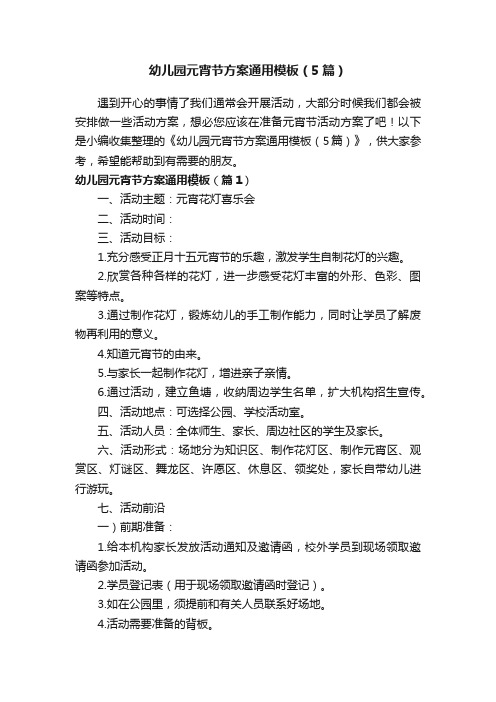 幼儿园元宵节方案通用模板（5篇）

遇到开心的事情了我们通常会开展活动，大部分时候我们都会被安排做一些活动方案，想必您应该在准备元宵节活动方案了吧！以下是小编收集整理的《幼儿园元宵节方案通用模板（5篇）》，供大家参考，希望能帮助到有需要的朋友。

幼儿园元宵节方案通用模板（篇1）

一、活动主题：元宵花灯喜乐会

二、活动时间：

三、活动目标：

1.充分感受正月十五元宵节的乐趣，激发学生自制花灯的兴趣。

2.欣赏各种各样的花灯，进一步感受花灯丰富的外形、色彩、图案等特点。

3.通过制作花灯，锻炼幼儿的手工制作能力，同时让学员了解废物再利用的意义。

4.知道元宵节的由来。

5.与家长一起制作花灯，增进亲子亲情。

6.通过活动，建立鱼塘，收纳周边学生名单，扩大机构招生宣传。

四、活动地点：可选择公园、学校活动室。

五、活动人员：全体师生、家长、周边社区的学生及家长。

六、活动形式：场地分为知识区、制作花灯区、制作元宵区、观赏区、灯谜区、舞龙区、许愿区、休息区、领奖处，家长自带幼儿进行游玩。

七、活动前沿

一）前期准备：

1.给本机构家长发放活动通知及邀请函，校外学员到现场领取邀请函参加活动。

2.学员登记表（用于现场领取邀请函时登记）。

3.如在公园里，须提前和有关人员联系好场地。

4.活动需要准备的背板。